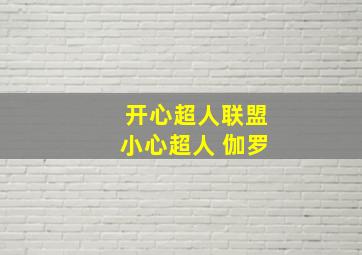 开心超人联盟
小心超人 伽罗